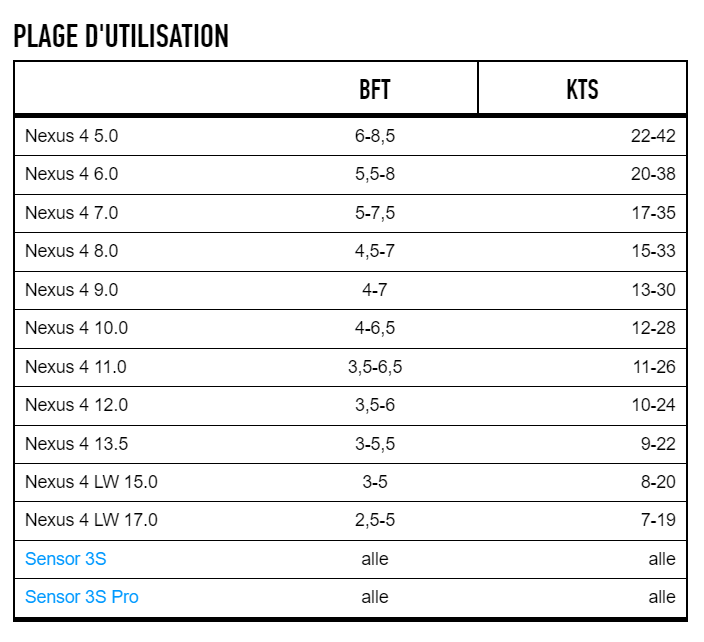 PLAGE D'UTILISATION

|  | BFT | KTS |
|---|---|---|
| Nexus 4 5.0 | 6-8,5 | 22-42 |
| Nexus 4 6.0 | 5,5-8 | 20-38 |
| Nexus 4 7.0 | 5-7,5 | 17-35 |
| Nexus 4 8.0 | 4,5-7 | 15-33 |
| Nexus 4 9.0 | 4-7 | 13-30 |
| Nexus 4 10.0 | 4-6,5 | 12-28 |
| Nexus 4 11.0 | 3,5-6,5 | 11-26 |
| Nexus 4 12.0 | 3,5-6 | 10-24 |
| Nexus 4 13.5 | 3-5,5 | 9-22 |
| Nexus 4 LW 15.0 | 3-5 | 8-20 |
| Nexus 4 LW 17.0 | 2,5-5 | 7-19 |
| Sensor 3S | alle | alle |
| Sensor 3S Pro | alle | alle |